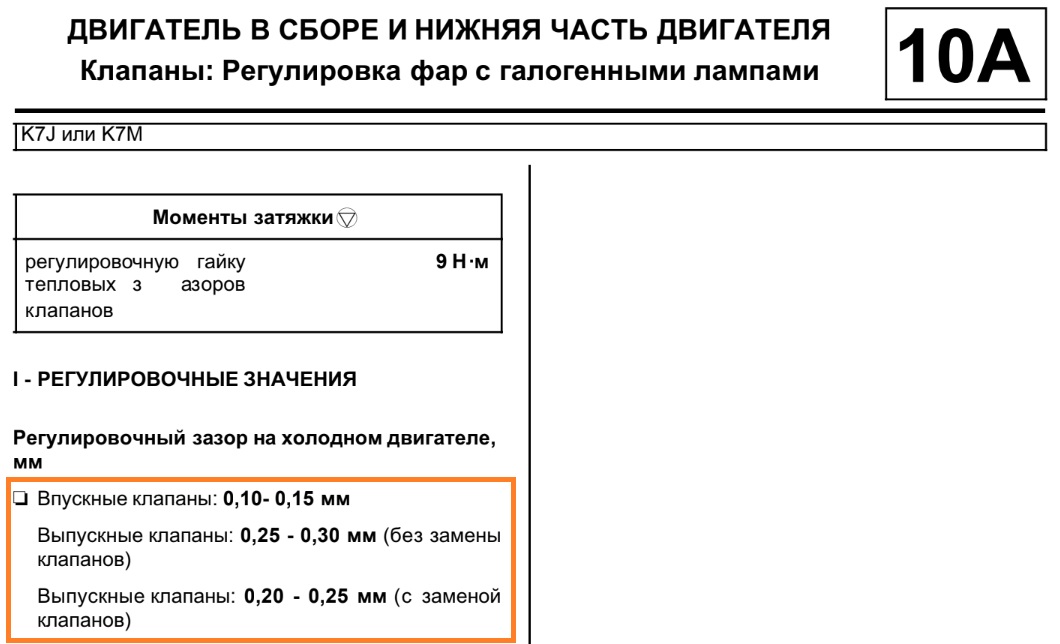 ДВИГАТЕЛЬ В СБОРЕ И НИЖНЯЯ ЧАСТЬ ДВИГАТЕЛЯ
Клапаны: Регулировка фар с галогенными лампами

10A

K7J или K7M

| Моменты затяжки |  |
|---|---|
| регулировочную гайку тепловых з азоров клапанов | 9 Н·м |

I - РЕГУЛИРОВОЧНЫЕ ЗНАЧЕНИЯ

Регулировочный зазор на холодном двигателе, мм

❏ Впускные клапаны: 0,10- 0,15 мм

Выпускные клапаны: 0,25 - 0,30 мм (без замены клапанов)

Выпускные клапаны: 0,20 - 0,25 мм (с заменой клапанов)